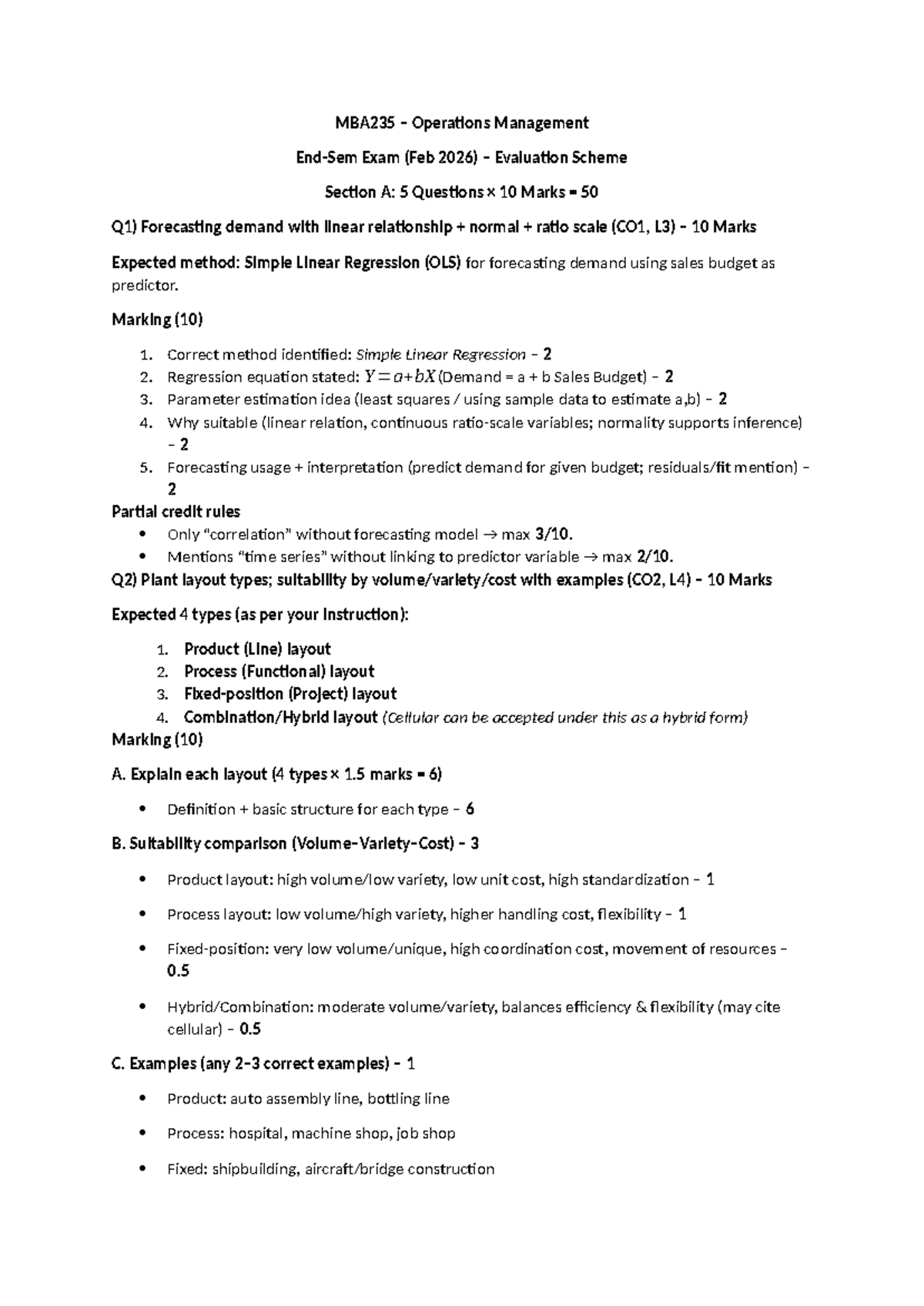 MBA235 – Operations Management

End-Sem Exam (Feb 2026) – Evaluation Scheme

Section A: 5 Questions × 10 Marks = 50

Q1) Forecasting demand with linear relationship + normal + ratio scale (CO1, L3) – 10 Marks

Expected method: Simple Linear Regression (OLS) for forecasting demand using sales budget as predictor.

Marking (10)

1. Correct method identified: Simple Linear Regression – 2
2. Regression equation stated: $Y=a+bX$ (Demand = a + b Sales Budget) – 2
3. Parameter estimation idea (least squares / using sample data to estimate a,b) – 2
4. Why suitable (linear relation, continuous ratio-scale variables; normality supports inference) – 2
5. Forecasting usage + interpretation (predict demand for given budget; residuals/fit mention) – 2

Partial credit rules
• Only "correlation" without forecasting model → max 3/10.
• Mentions "time series" without linking to predictor variable → max 2/10.

Q2) Plant layout types; suitability by volume/variety/cost with examples (CO2, L4) – 10 Marks

Expected 4 types (as per your instruction):

1. Product (Line) layout
2. Process (Functional) layout
3. Fixed-position (Project) layout
4. Combination/Hybrid layout (Cellular can be accepted under this as a hybrid form)

Marking (10)

A. Explain each layout (4 types × 1.5 marks = 6)

• Definition + basic structure for each type – 6

B. Suitability comparison (Volume–Variety–Cost) – 3

• Product layout: high volume/low variety, low unit cost, high standardization – 1

• Process layout: low volume/high variety, higher handling cost, flexibility – 1

• Fixed-position: very low volume/unique, high coordination cost, movement of resources – 0.5

• Hybrid/Combination: moderate volume/variety, balances efficiency & flexibility (may cite cellular) – 0.5

C. Examples (any 2–3 correct examples) – 1

• Product: auto assembly line, bottling line

• Process: hospital, machine shop, job shop

• Fixed: shipbuilding, aircraft/bridge construction